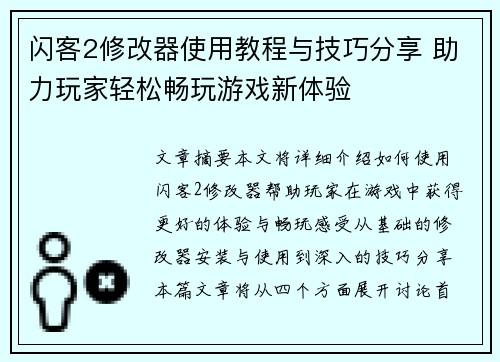 闪客2修改器使用教程与技巧分享 助力玩家轻松畅玩游戏新体验

文章摘要本文将详细介绍如何使用闪客2修改器帮助玩家在游戏中获得更好的体验与畅玩感受从基础的修改器安装与使用到深入的技巧分享本篇文章将从四个方面展开讨论首